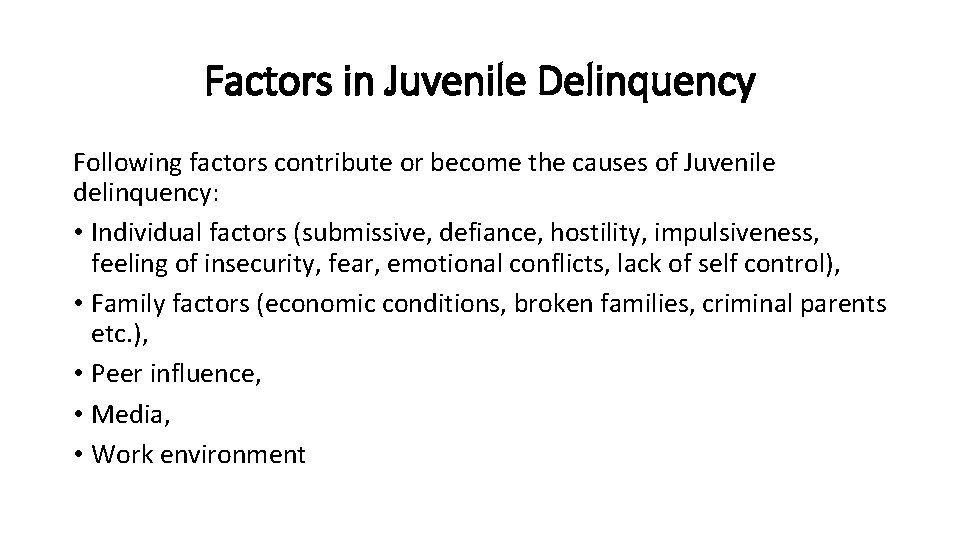 Factors in Juvenile Delinquency

Following factors contribute or become the causes of Juvenile delinquency:

• Individual factors (submissive, defiance, hostility, impulsiveness, feeling of insecurity, fear, emotional conflicts, lack of self control),
• Family factors (economic conditions, broken families, criminal parents etc.),
• Peer influence,
• Media,
• Work environment